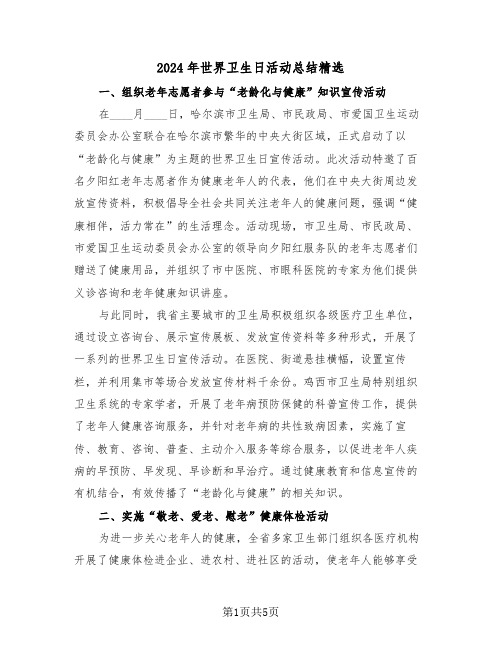 2024年世界卫生日活动总结精选

一、组织老年志愿者参与“老龄化与健康”知识宣传活动

在____月____日，哈尔滨市卫生局、市民政局、市爱国卫生运动委员会办公室联合在哈尔滨市繁华的中央大街区域，正式启动了以“老龄化与健康”为主题的世界卫生日宣传活动。此次活动特邀了百名夕阳红老年志愿者作为健康老年人的代表，他们在中央大街周边发放宣传资料，积极倡导全社会共同关注老年人的健康问题，强调“健康相伴，活力常在”的生活理念。活动现场，市卫生局、市民政局、市爱国卫生运动委员会办公室的领导向夕阳红服务队的老年志愿者们赠送了健康用品，并组织了市中医院、市眼科医院的专家为他们提供义诊咨询和老年健康知识讲座。

与此同时，我省主要城市的卫生局积极组织各级医疗卫生单位，通过设立咨询台、展示宣传展板、发放宣传资料等多种形式，开展了一系列的世界卫生日宣传活动。在医院、街道悬挂横幅，设置宣传栏，并利用集市等场合发放宣传材料千余份。鸡西市卫生局特别组织卫生系统的专家学者，开展了老年病预防保健的科普宣传工作，提供了老年人健康咨询服务，并针对老年病的共性致病因素，实施了宣传、教育、咨询、普查、主动介入服务等综合服务，以促进老年人疾病的早预防、早发现、早诊断和早治疗。通过健康教育和信息宣传的有机结合，有效传播了“老龄化与健康”的相关知识。

二、实施“敬老、爱老、慰老”健康体检活动

为进一步关心老年人的健康，全省多家卫生部门组织各医疗机构开展了健康体检进企业、进农村、进社区的活动，使老年人能够享受

第1页共5页